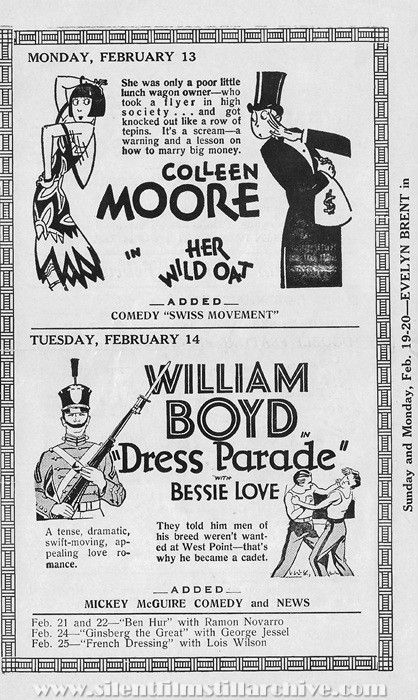 MONDAY, FEBRUARY 13

She was only a poor little lunch wagon owner—who took a flyer in high society . . . and got knocked out like a row of tepins. It's a scream—a warning and a lesson on how to marry big money.

COLLEEN MOORE

IN HER WILD OAT

—ADDED—
COMEDY "SWISS MOVEMENT"

TUESDAY, FEBRUARY 14

WILLIAM BOYD

IN "Dress Parade"

WITH BESSIE LOVE

A tense, dramatic, swift-moving, appealing love romance.

They told him men of his breed weren't wanted at West Point—that's why he became a cadet.

—ADDED—
MICKEY McGUIRE COMEDY and NEWS

Feb. 21 and 22—"Ben Hur" with Ramon Novarro
Feb. 24—"Ginsberg the Great" with George Jessel
Feb. 25—"French Dressing" with Lois Wilson

Sunday and Monday, Feb. 19-20—EVELYN BRENT in

www.silentfilmstillarchive.com